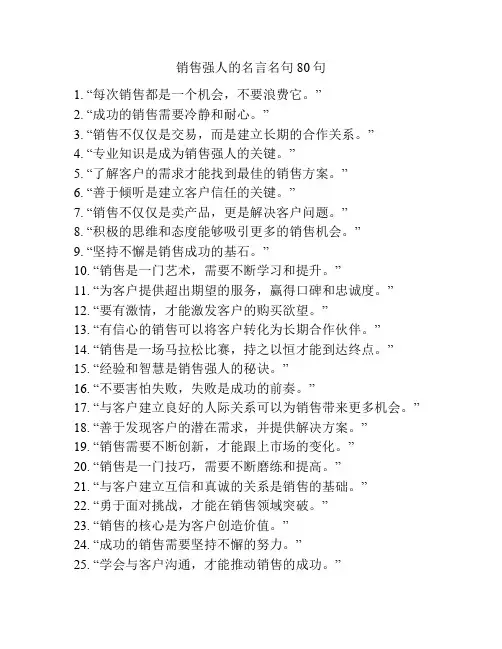 销售强人的名言名句 80 句

1. “每次销售都是一个机会，不要浪费它。”
2. “成功的销售需要冷静和耐心。”
3. “销售不仅仅是交易，而是建立长期的合作关系。”
4. “专业知识是成为销售强人的关键。”
5. “了解客户的需求才能找到最佳的销售方案。”
6. “善于倾听是建立客户信任的关键。”
7. “销售不仅仅是卖产品，更是解决客户问题。”
8. “积极的思维和态度能够吸引更多的销售机会。”
9. “坚持不懈是销售成功的基石。”
10. “销售是一门艺术，需要不断学习和提升。”
11. “为客户提供超出期望的服务，赢得口碑和忠诚度。”
12. “要有激情，才能激发客户的购买欲望。”
13. “有信心的销售可以将客户转化为长期合作伙伴。”
14. “销售是一场马拉松比赛，持之以恒才能到达终点。”
15. “经验和智慧是销售强人的秘诀。”
16. “不要害怕失败，失败是成功的前奏。”
17. “与客户建立良好的人际关系可以为销售带来更多机会。”
18. “善于发现客户的潜在需求，并提供解决方案。”
19. “销售需要不断创新，才能跟上市场的变化。”
20. “销售是一门技巧，需要不断磨练和提高。”
21. “与客户建立互信和真诚的关系是销售的基础。”
22. “勇于面对挑战，才能在销售领域突破。”
23. “销售的核心是为客户创造价值。”
24. “成功的销售需要坚持不懈的努力。”
25. “学会与客户沟通，才能推动销售的成功。”